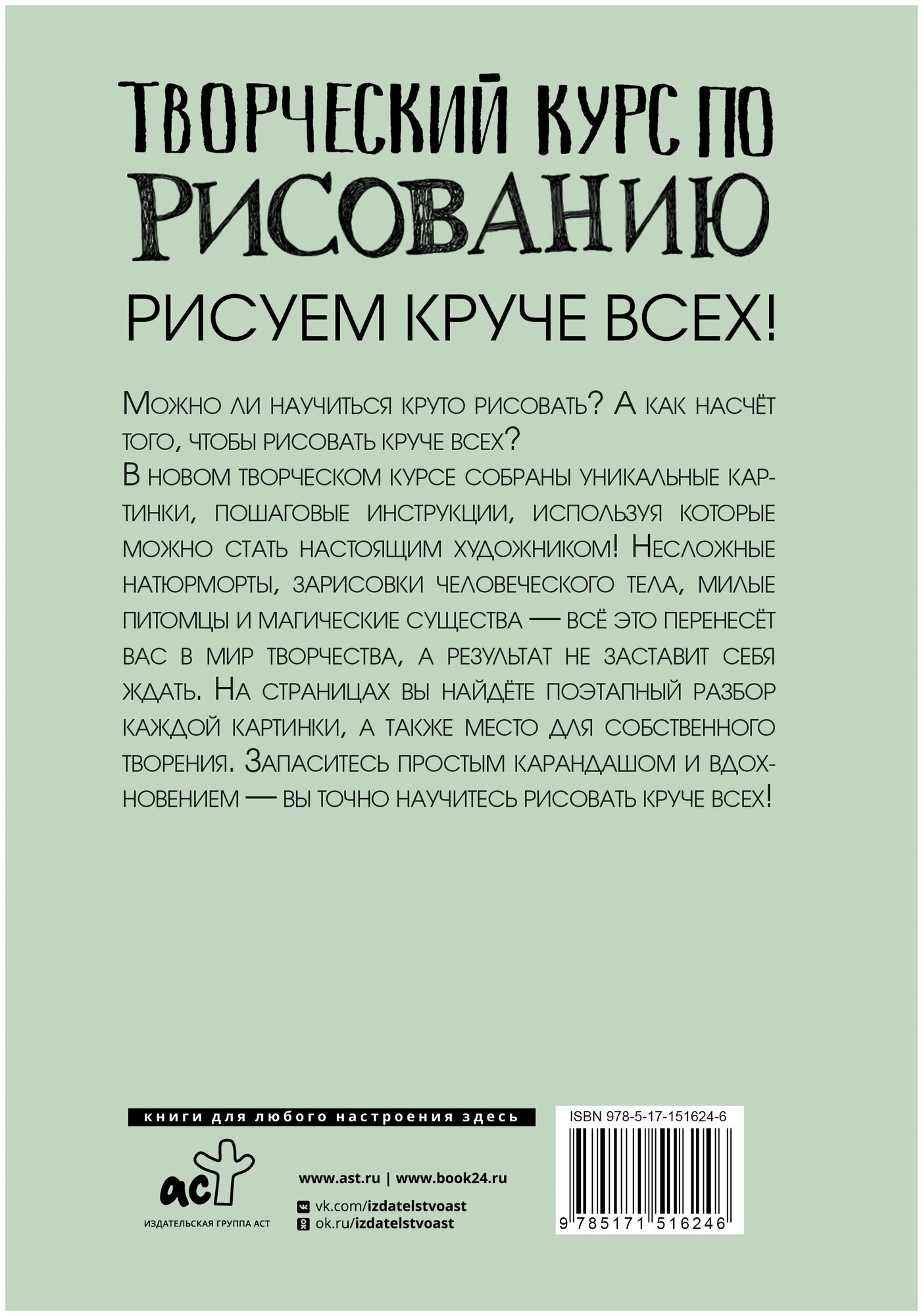 ТВОРЧЕСКИЙ КУРС ПО РИСОВАНИЮ

РИСУЕМ КРУЧЕ ВСЕХ!

Можно ли научиться круто рисовать? А как насчёт того, чтобы рисовать круче всех?
В новом творческом курсе собраны уникальные картинки, пошаговые инструкции, используя которые можно стать настоящим художником! Несложные натюрморты, зарисовки человеческого тела, милые питомцы и магические существа — всё это перенесёт вас в мир творчества, а результат не заставит себя ждать. На страницах вы найдёте поэтапный разбор каждой картинки, а также место для собственного творения. Запаситесь простым карандашом и вдохновением — вы точно научитесь рисовать круче всех!

книги для любого настроения здесь

аст

ИЗДАТЕЛЬСКАЯ ГРУППА АСТ

www.ast.ru | www.book24.ru

vk.com/izdatelstvoast

ok.ru/izdatelstvoast

ISBN 978-5-17-151624-6

9 785171 516246